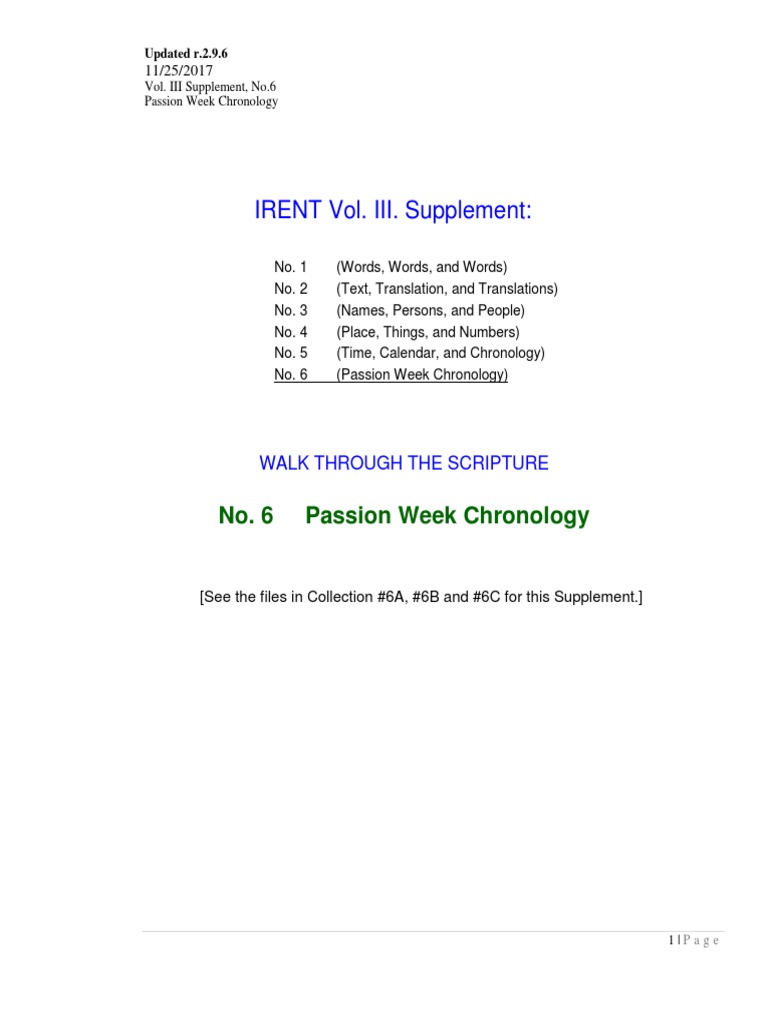 Updated r.2.9.6
11/25/2017
Vol. III Supplement, No.6
Passion Week Chronology

IRENT Vol. III. Supplement:

No. 1 (Words, Words, and Words)
No. 2 (Text, Translation, and Translations)
No. 3 (Names, Persons, and People)
No. 4 (Place, Things, and Numbers)
No. 5 (Time, Calendar, and Chronology)
No. 6 (Passion Week Chronology)

WALK THROUGH THE SCRIPTURE

No. 6 Passion Week Chronology

[See the files in Collection #6A, #6B and #6C for this Supplement.]

1 | P a g e